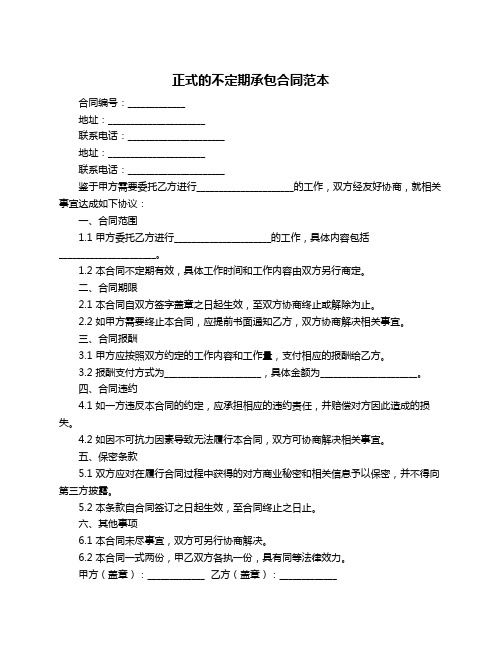 正式的不定期承包合同范本

合同编号：____________

地址：____________________

联系电话：____________________

地址：____________________

联系电话：____________________

鉴于甲方需要委托乙方进行____________________的工作，双方经友好协商，就相关事宜达成如下协议：

一、合同范围

1.1 甲方委托乙方进行____________________的工作，具体内容包括____________________。

1.2 本合同不定期有效，具体工作时间和工作内容由双方另行商定。

二、合同期限

2.1 本合同自双方签字盖章之日起生效，至双方协商终止或解除为止。

2.2 如甲方需要终止本合同，应提前书面通知乙方，双方协商解决相关事宜。

三、合同报酬

3.1 甲方应按照双方约定的工作内容和工作量，支付相应的报酬给乙方。

3.2 报酬支付方式为____________________，具体金额为____________________。

四、合同违约

4.1 如一方违反本合同的约定，应承担相应的违约责任，并赔偿对方因此造成的损失。

4.2 如因不可抗力因素导致无法履行本合同，双方可协商解决相关事宜。

五、保密条款

5.1 双方应对在履行合同过程中获得的对方商业秘密和相关信息予以保密，并不得向第三方披露。

5.2 本条款自合同签订之日起生效，至合同终止之日止。

六、其他事项

6.1 本合同未尽事宜，双方可另行协商解决。

6.2 本合同一式两份，甲乙双方各执一份，具有同等法律效力。

甲方（盖章）：____________ 乙方（盖章）：____________